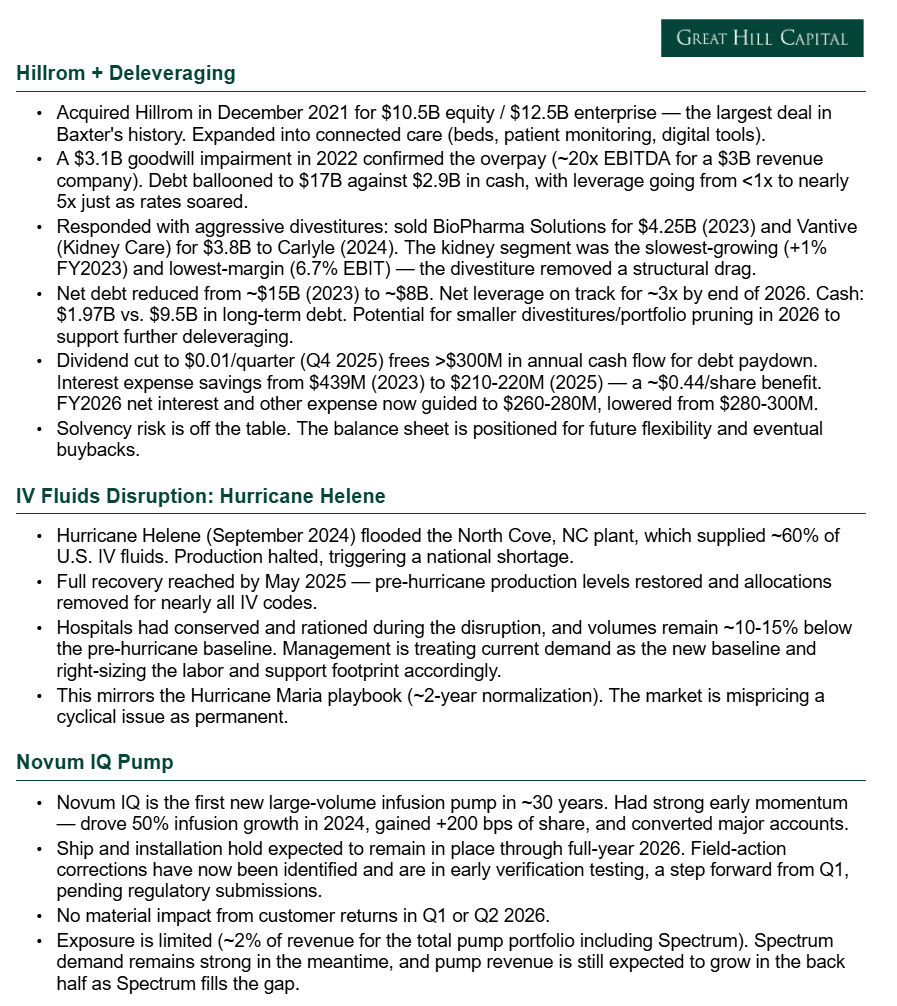 GREAT HILL CAPITAL

Hillrom + Deleveraging

• Acquired Hillrom in December 2021 for \$10.5B equity / \$12.5B enterprise — the largest deal in Baxter's history. Expanded into connected care (beds, patient monitoring, digital tools).
• A \$3.1B goodwill impairment in 2022 confirmed the overpay (~20x EBITDA for a \$3B revenue company). Debt ballooned to \$17B against \$2.9B in cash, with leverage going from <1x to nearly 5x just as rates soared.
• Responded with aggressive divestitures: sold BioPharma Solutions for \$4.25B (2023) and Vantive (Kidney Care) for \$3.8B to Carlyle (2024). The kidney segment was the slowest-growing (+1% FY2023) and lowest-margin (6.7% EBIT) — the divestiture removed a structural drag.
• Net debt reduced from ~\$15B (2023) to ~\$8B. Net leverage on track for ~3x by end of 2026. Cash: \$1.97B vs. \$9.5B in long-term debt. Potential for smaller divestitures/portfolio pruning in 2026 to support further deleveraging.
• Dividend cut to \$0.01/quarter (Q4 2025) frees >\$300M in annual cash flow for debt paydown. Interest expense savings from \$439M (2023) to \$210-220M (2025) — a ~\$0.44/share benefit. FY2026 net interest and other expense now guided to \$260-280M, lowered from \$280-300M.
• Solvency risk is off the table. The balance sheet is positioned for future flexibility and eventual buybacks.

IV Fluids Disruption: Hurricane Helene

• Hurricane Helene (September 2024) flooded the North Cove, NC plant, which supplied ~60% of U.S. IV fluids. Production halted, triggering a national shortage.
• Full recovery reached by May 2025 — pre-hurricane production levels restored and allocations removed for nearly all IV codes.
• Hospitals had conserved and rationed during the disruption, and volumes remain ~10-15% below the pre-hurricane baseline. Management is treating current demand as the new baseline and right-sizing the labor and support footprint accordingly.
• This mirrors the Hurricane Maria playbook (~2-year normalization). The market is mispricing a cyclical issue as permanent.

Novum IQ Pump

• Novum IQ is the first new large-volume infusion pump in ~30 years. Had strong early momentum — drove 50% infusion growth in 2024, gained +200 bps of share, and converted major accounts.
• Ship and installation hold expected to remain in place through full-year 2026. Field-action corrections have now been identified and are in early verification testing, a step forward from Q1, pending regulatory submissions.
• No material impact from customer returns in Q1 or Q2 2026.
• Exposure is limited (~2% of revenue for the total pump portfolio including Spectrum). Spectrum demand remains strong in the meantime, and pump revenue is still expected to grow in the back half as Spectrum fills the gap.